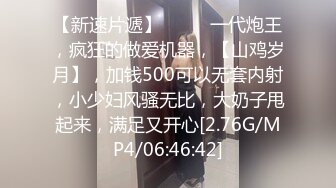 【新速片遞】 一代炮王，疯狂的做爱机器，【山鸡岁月】，加钱500可以无套内射，小少妇风骚无比，大奶子甩起来，满足又开心[2.76G/MP4/06:46:42]